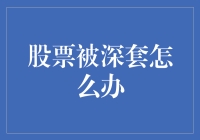 股票被深套怎么办